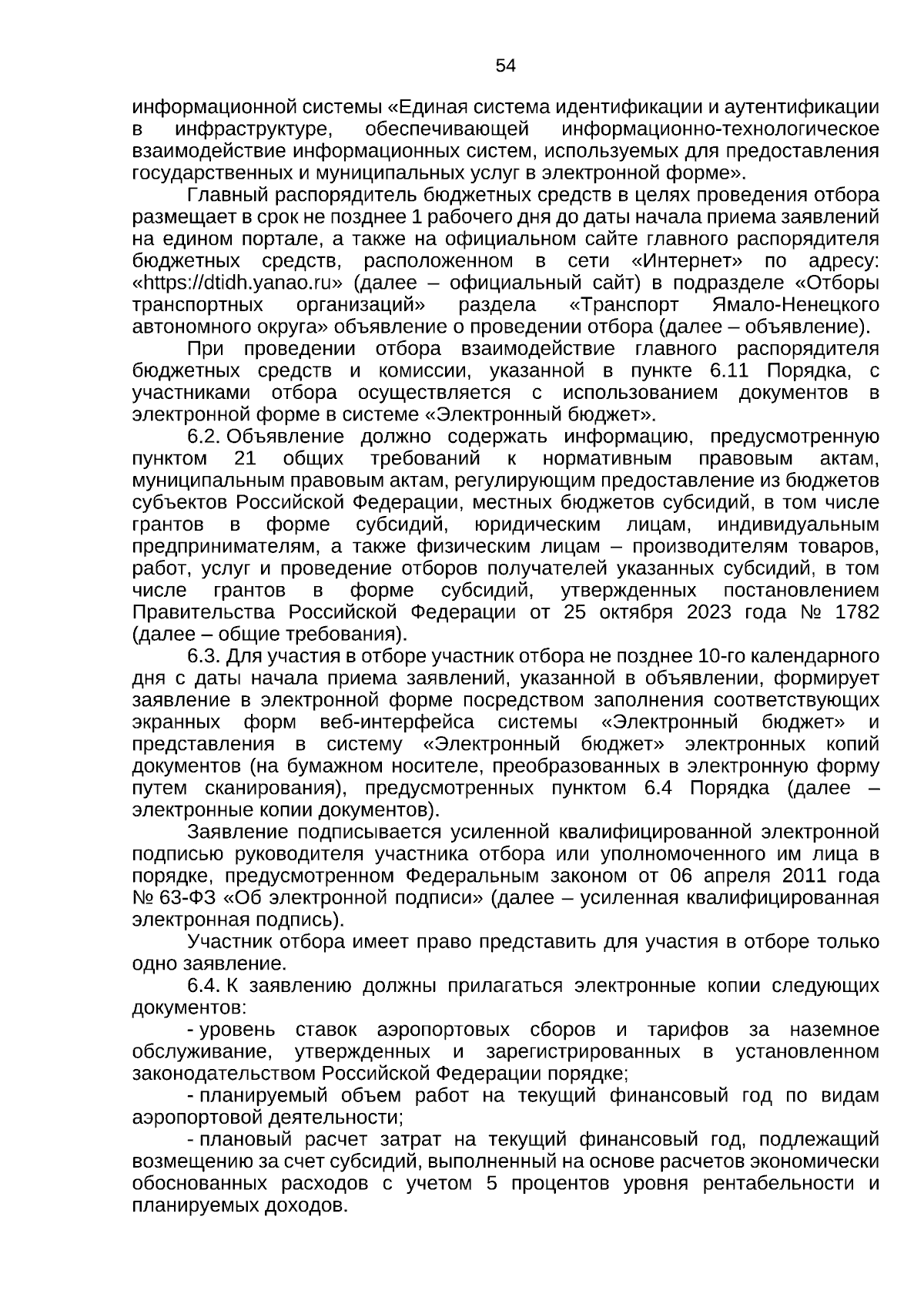 54

информационной системы «Единая система идентификации и аутентификации в инфраструктуре, обеспечивающей информационно-технологическое взаимодействие информационных систем, используемых для предоставления государственных и муниципальных услуг в электронной форме».

Главный распорядитель бюджетных средств в целях проведения отбора размещает в срок не позднее 1 рабочего дня до даты начала приема заявлений на едином портале, а также на официальном сайте главного распорядителя бюджетных средств, расположенном в сети «Интернет» по адресу: «https://dtidh.yanao.ru» (далее – официальный сайт) в подразделе «Отборы транспортных организаций» раздела «Транспорт Ямало-Ненецкого автономного округа» объявление о проведении отбора (далее – объявление).

При проведении отбора взаимодействие главного распорядителя бюджетных средств и комиссии, указанной в пункте 6.11 Порядка, с участниками отбора осуществляется с использованием документов в электронной форме в системе «Электронный бюджет».

6.2. Объявление должно содержать информацию, предусмотренную пунктом 21 общих требований к нормативным правовым актам, муниципальным правовым актам, регулирующим предоставление из бюджетов субъектов Российской Федерации, местных бюджетов субсидий, в том числе грантов в форме субсидий, юридическим лицам, индивидуальным предпринимателям, а также физическим лицам – производителям товаров, работ, услуг и проведение отборов получателей указанных субсидий, в том числе грантов в форме субсидий, утвержденных постановлением Правительства Российской Федерации от 25 октября 2023 года № 1782 (далее – общие требования).

6.3. Для участия в отборе участник отбора не позднее 10-го календарного дня с даты начала приема заявлений, указанной в объявлении, формирует заявление в электронной форме посредством заполнения соответствующих экранных форм веб-интерфейса системы «Электронный бюджет» и представления в систему «Электронный бюджет» электронных копий документов (на бумажном носителе, преобразованных в электронную форму путем сканирования), предусмотренных пунктом 6.4 Порядка (далее – электронные копии документов).

Заявление подписывается усиленной квалифицированной электронной подписью руководителя участника отбора или уполномоченного им лица в порядке, предусмотренном Федеральным законом от 06 апреля 2011 года № 63-ФЗ «Об электронной подписи» (далее – усиленная квалифицированная электронная подпись).

Участник отбора имеет право представить для участия в отборе только одно заявление.

6.4. К заявлению должны прилагаться электронные копии следующих документов:

- уровень ставок аэропортовых сборов и тарифов за наземное обслуживание, утвержденных и зарегистрированных в установленном законодательством Российской Федерации порядке;

- планируемый объем работ на текущий финансовый год по видам аэропортовой деятельности;

- плановый расчет затрат на текущий финансовый год, подлежащий возмещению за счет субсидий, выполненный на основе расчетов экономически обоснованных расходов с учетом 5 процентов уровня рентабельности и планируемых доходов.